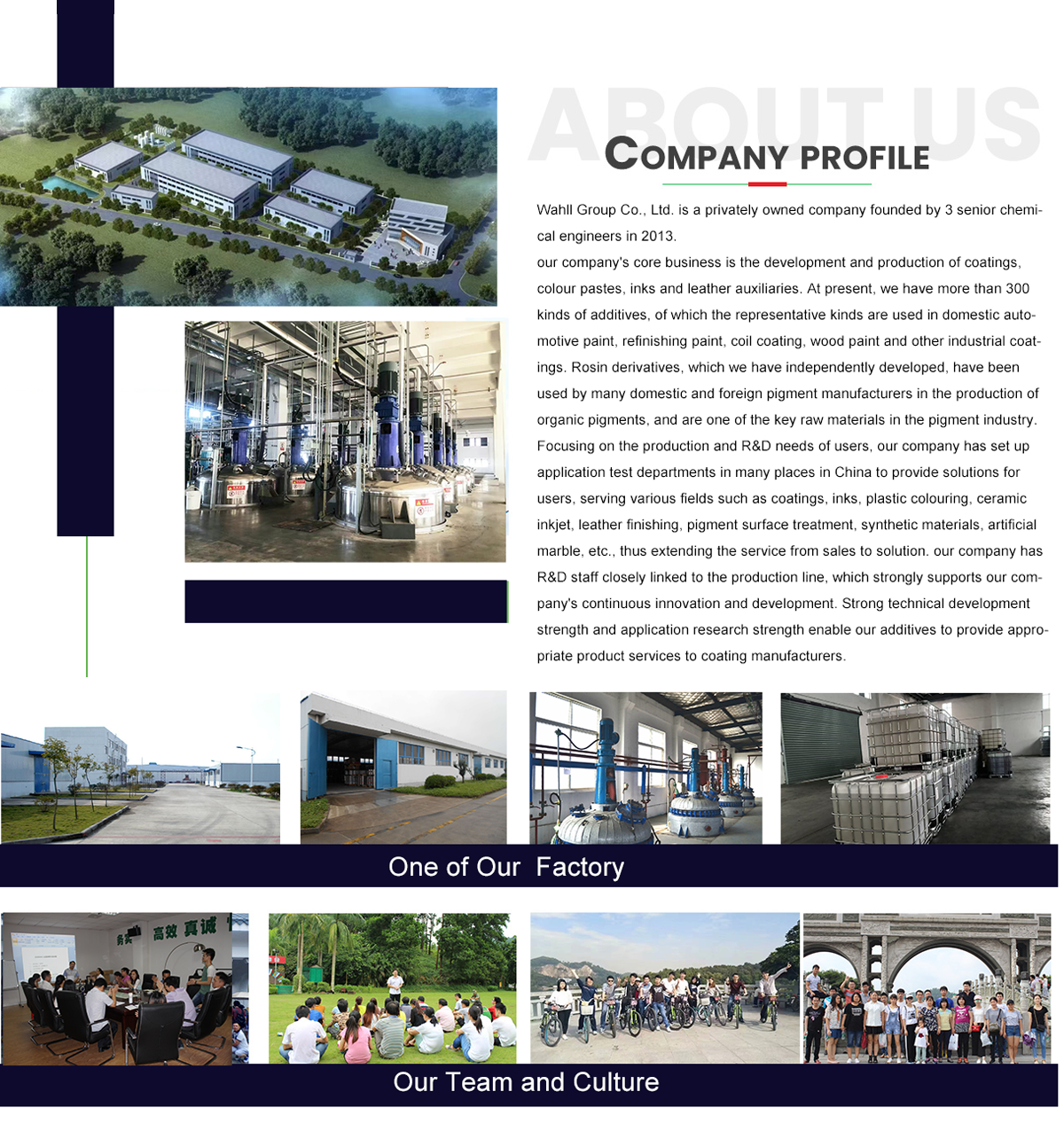 ABOUT US

COMPANY PROFILE

Wahll Group Co., Ltd. is a privately owned company founded by 3 senior chemical engineers in 2013.
our company's core business is the development and production of coatings, colour pastes, inks and leather auxiliaries. At present, we have more than 300 kinds of additives, of which the representative kinds are used in domestic automotive paint, refinishing paint, coil coating, wood paint and other industrial coatings. Rosin derivatives, which we have independently developed, have been used by many domestic and foreign pigment manufacturers in the production of organic pigments, and are one of the key raw materials in the pigment industry. Focusing on the production and R&D needs of users, our company has set up application test departments in many places in China to provide solutions for users, serving various fields such as coatings, inks, plastic colouring, ceramic inkjet, leather finishing, pigment surface treatment, synthetic materials, artificial marble, etc., thus extending the service from sales to solution. our company has R&D staff closely linked to the production line, which strongly supports our company's continuous innovation and development. Strong technical development strength and application research strength enable our additives to provide appropriate product services to coating manufacturers.

One of Our Factory

务实 高效 真诚

Our Team and Culture